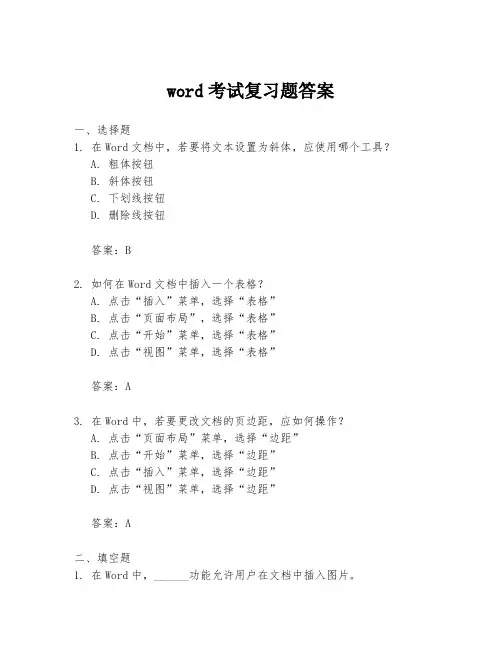 word 考试复习题答案

一、选择题

1. 在 Word 文档中，若要将文本设置为斜体，应使用哪个工具？
A. 粗体按钮
B. 斜体按钮
C. 下划线按钮
D. 删除线按钮

答案：B

2. 如何在 Word 文档中插入一个表格？
A. 点击“插入”菜单，选择“表格”
B. 点击“页面布局”，选择“表格”
C. 点击“开始”菜单，选择“表格”
D. 点击“视图”菜单，选择“表格”

答案：A

3. 在 Word 中，若要更改文档的页边距，应如何操作？
A. 点击“页面布局”菜单，选择“边距”
B. 点击“开始”菜单，选择“边距”
C. 点击“插入”菜单，选择“边距”
D. 点击“视图”菜单，选择“边距”

答案：A

二、填空题

1. 在 Word 中，______功能允许用户在文档中插入图片。